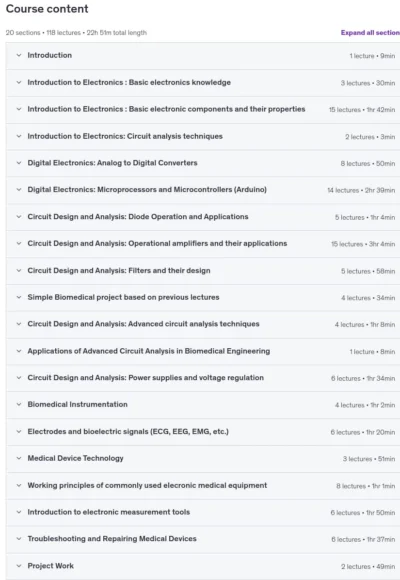 Course content

20 sections • 118 lectures • 22h 51m total length

Expand all section

Introduction 1 lecture • 9min

Introduction to Electronics : Basic electronics knowledge 3 lectures • 30min

Introduction to Electronics : Basic electronic components and their properties 15 lectures • 1hr 42min

Introduction to Electronics: Circuit analysis techniques 2 lectures • 3min

Digital Electronics: Analog to Digital Converters 8 lectures • 50min

Digital Electronics: Microprocessors and Microcontrollers (Arduino) 14 lectures • 2hr 39min

Circuit Design and Analysis: Diode Operation and Applications 5 lectures • 1hr 4min

Circuit Design and Analysis: Operational amplifiers and their applications 15 lectures • 3hr 4min

Circuit Design and Analysis: Filters and their design 5 lectures • 58min

Simple Biomedical project based on previous lectures 4 lectures • 34min

Circuit Design and Analysis: Advanced circuit analysis techniques 4 lectures • 1hr 8min

Applications of Advanced Circuit Analysis in Biomedical Engineering 1 lecture • 8min

Circuit Design and Analysis: Power supplies and voltage regulation 6 lectures • 1hr 34min

Biomedical Instrumentation 4 lectures • 1hr 2min

Electrodes and bioelectric signals (ECG, EEG, EMG, etc.) 6 lectures • 1hr 20min

Medical Device Technology 3 lectures • 51min

Working principles of commonly used elecronic medical equipment 8 lectures • 1hr 1min

Introduction to electronic measurement tools 6 lectures • 1hr 50min

Troubleshooting and Repairing Medical Devices 6 lectures • 1hr 37min

Project Work 2 lectures • 49min